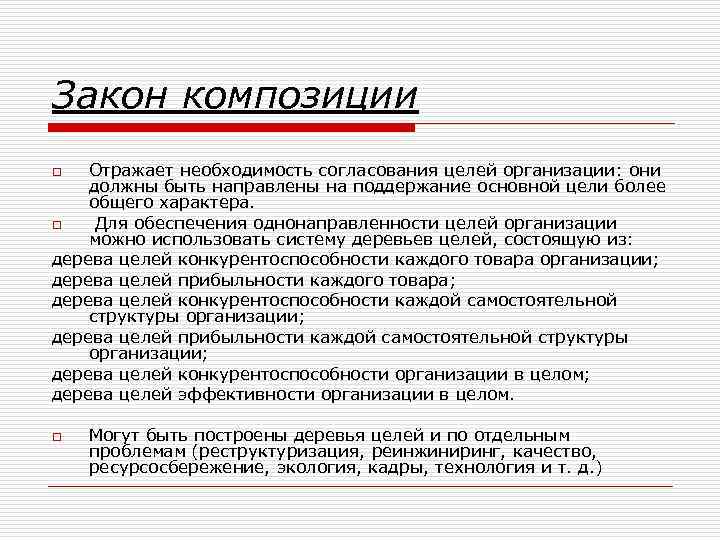 Закон композиции

Отражает необходимость согласования целей организации: они должны быть направлены на поддержание основной цели более общего характера.

Для обеспечения однонаправленности целей организации можно использовать систему деревьев целей, состоящую из:

дерева целей конкурентоспособности каждого товара организации;

дерева целей прибыльности каждого товара;

дерева целей конкурентоспособности каждой самостоятельной структуры организации;

дерева целей прибыльности каждой самостоятельной структуры организации;

дерева целей конкурентоспособности организации в целом;

дерева целей эффективности организации в целом.

Могут быть построены деревья целей и по отдельным проблемам (реструктуризация, реинжиниринг, качество, ресурсосбережение, экология, кадры, технология и т. д.)